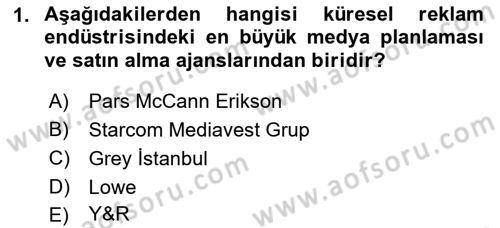 1. Aşağıdakilerden hangisi küresel reklam endüstrisindeki en büyük medya planlaması ve satın alma ajanslarından biridir?

A) Pars McCann Erikson
B) Starcom Mediavest Grup
C) Grey İstanbul
D) Lowe
E) Y&R

www.aofsoru.com
www.aofsoru.com
www.aofsoru.com
www.aofsoru.com